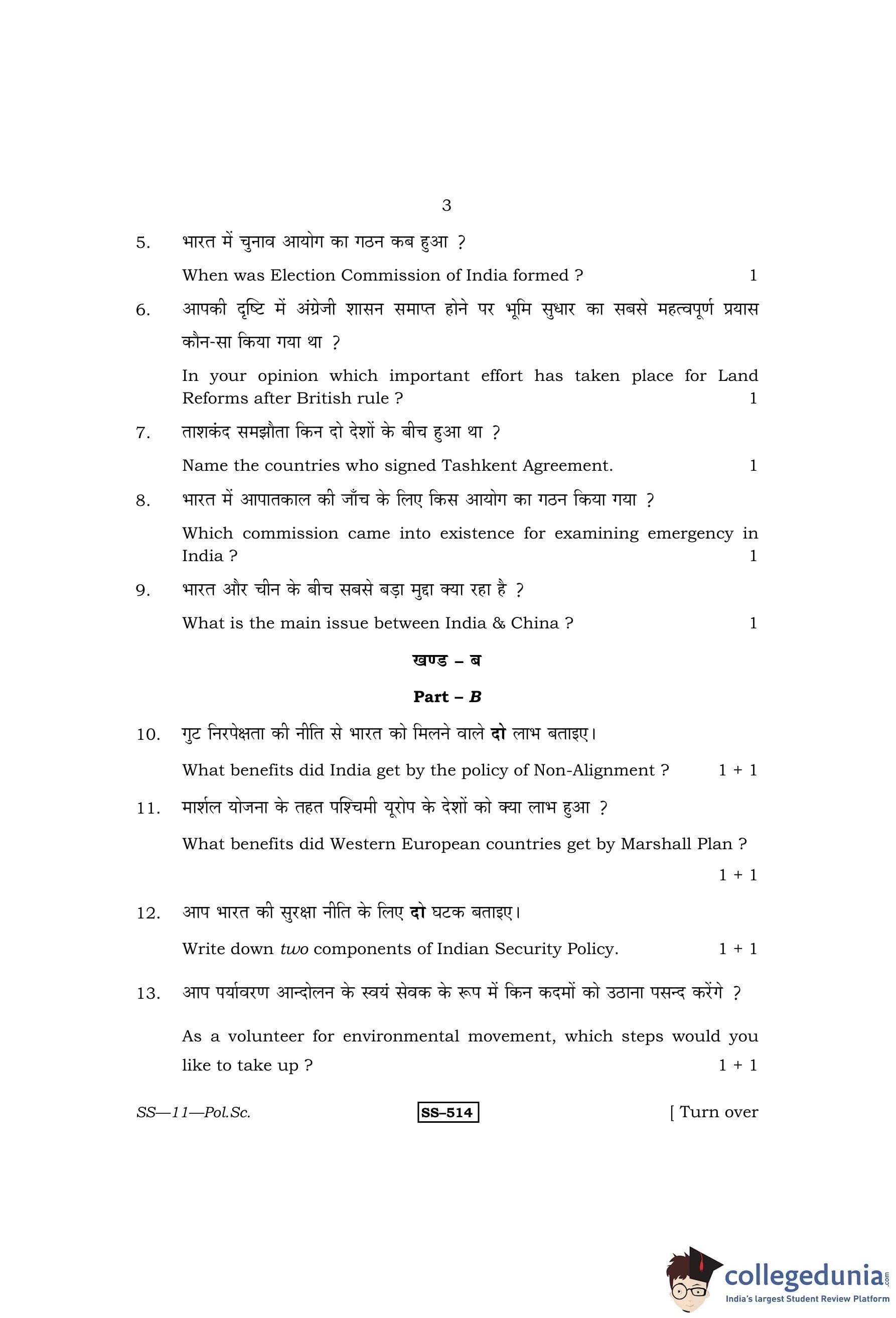 3

5. भारत में चुनाव आयोग का गठन कब हुआ ?

When was Election Commission of India formed ? 1

6. आपकी दृष्टि में अंग्रेजी शासन समाप्त होने पर भूमि सुधार का सबसे महत्वपूर्ण प्रयास कौन-सा किया गया था ?

In your opinion which important effort has taken place for Land Reforms after British rule ? 1

7. ताशकंद समझौता किन दो देशों के बीच हुआ था ?

Name the countries who signed Tashkent Agreement. 1

8. भारत में आपातकाल की जाँच के लिए किस आयोग का गठन किया गया ?

Which commission came into existence for examining emergency in India ? 1

9. भारत और चीन के बीच सबसे बड़ा मुद्दा क्या रहा है ?

What is the main issue between India & China ? 1

खण्ड – ब

Part – B

10. गुट निरपेक्षता की नीति से भारत को मिलने वाले दो लाभ बताइए।

What benefits did India get by the policy of Non-Alignment ? 1 + 1

11. मार्शल योजना के तहत पश्चिमी यूरोप के देशों को क्या लाभ हुआ ?

What benefits did Western European countries get by Marshall Plan ? 1 + 1

12. आप भारत की सुरक्षा नीति के लिए दो घटक बताइए।

Write down two components of Indian Security Policy. 1 + 1

13. आप पर्यावरण आन्दोलन के स्वयं सेवक के रूप में किन कदमों को उठाना पसन्द करेंगे ?

As a volunteer for environmental movement, which steps would you like to take up ? 1 + 1

SS—11—Pol.Sc. SS–514 [ Turn over

collegedunia.com
India's largest Student Review Platform